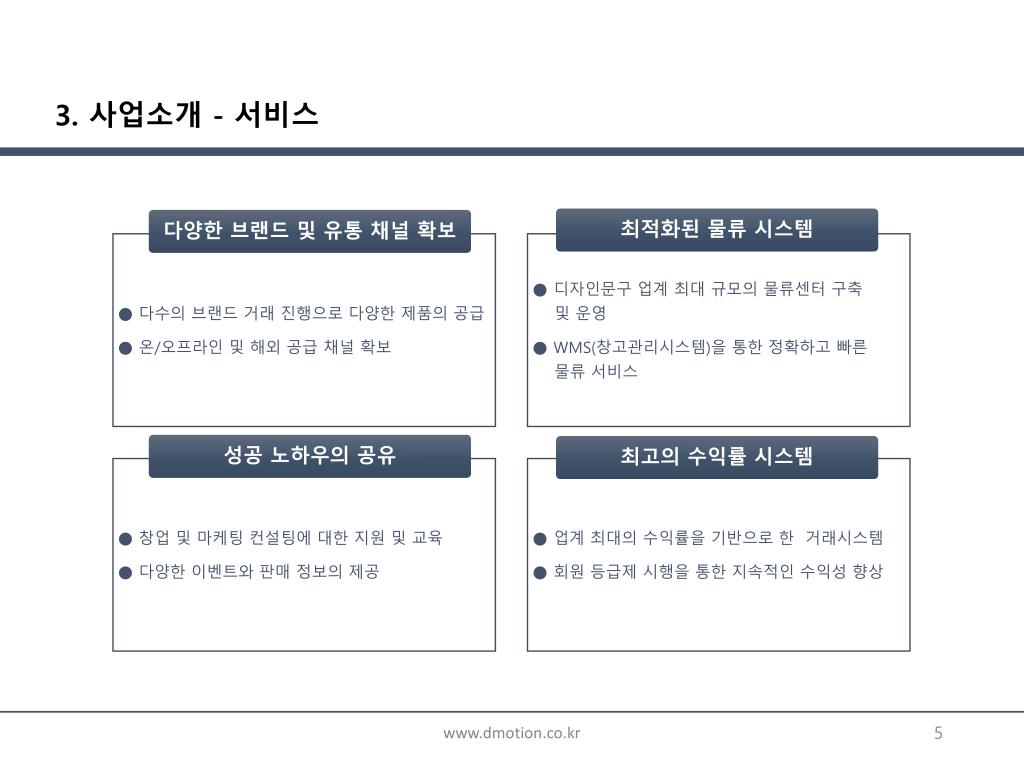 3. 사업소개 - 서비스

다양한 브랜드 및 유통 채널 확보

● 다수의 브랜드 거래 진행으로 다양한 제품의 공급
● 온/오프라인 및 해외 공급 채널 확보

최적화된 물류 시스템

● 디자인문구 업계 최대 규모의 물류센터 구축 및 운영
● WMS(창고관리시스템)을 통한 정확하고 빠른 물류 서비스

성공 노하우의 공유

● 창업 및 마케팅 컨설팅에 대한 지원 및 교육
● 다양한 이벤트와 판매 정보의 제공

최고의 수익률 시스템

● 업계 최대의 수익률을 기반으로 한 거래시스템
● 회원 등급제 시행을 통한 지속적인 수익성 향상

www.dmotion.co.kr

5